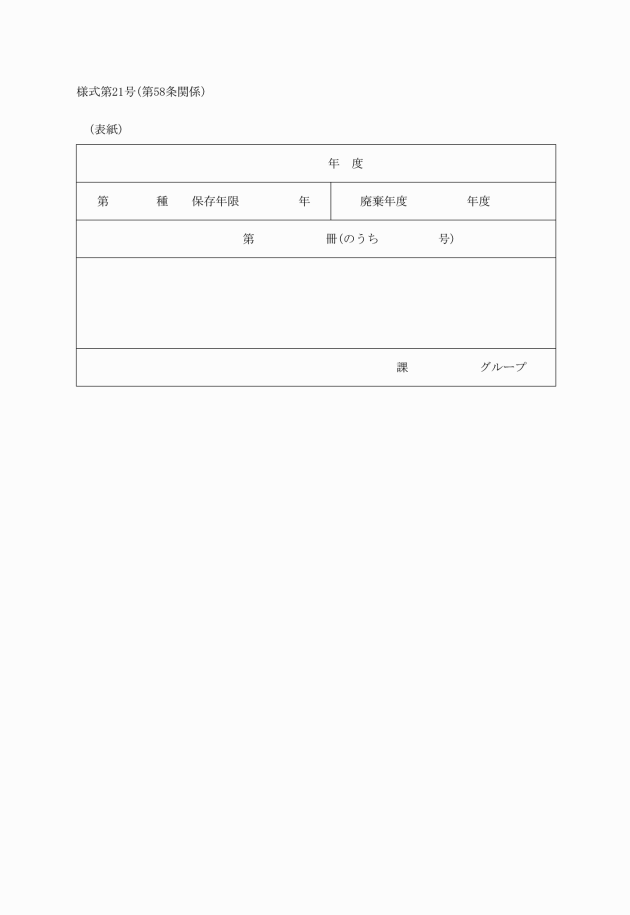 様式第21号(第58条関係)

(表紙)

| 年　度 | |
|---|---|
| 第　　種　保存年限　　年 | 廃棄年度　　年度 |
| 第　　冊(のうち　　号) | |
| | |
| 課　　グループ | |